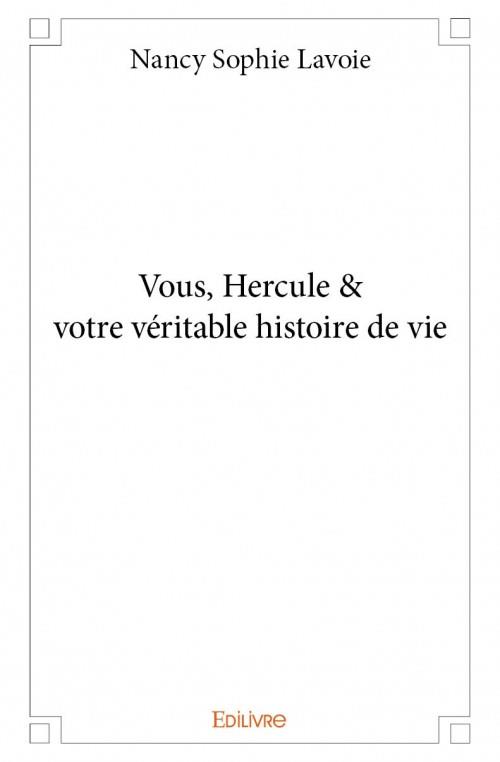 Nancy Sophie Lavoie

Vous, Hercule & votre véritable histoire de vie

EDILIVRE